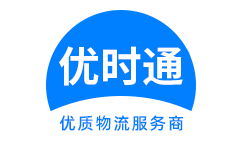 优时通

优质物流服务商